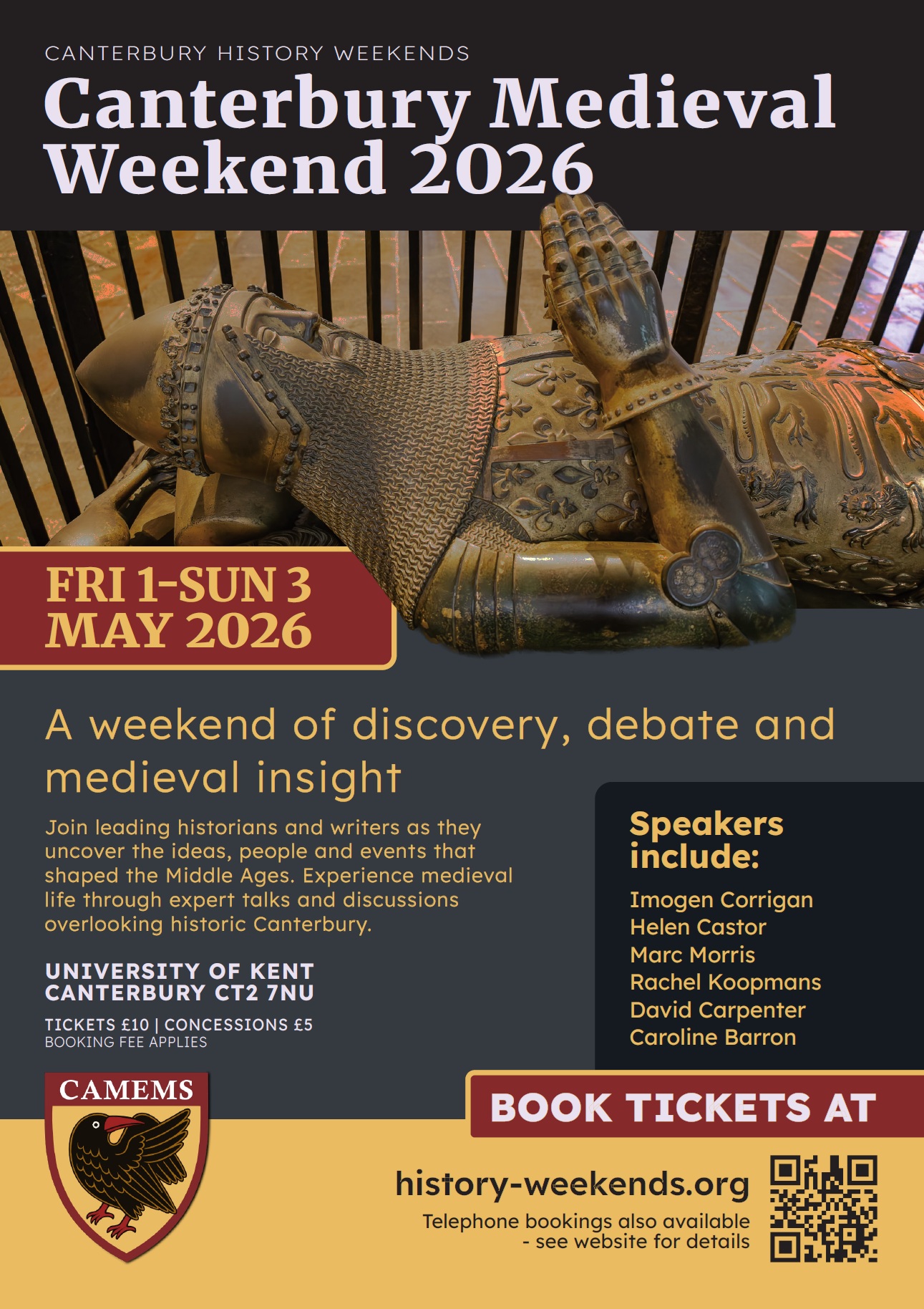 CANTERBURY HISTORY WEEKENDS

Canterbury Medieval Weekend 2026

FRI 1-SUN 3
MAY 2026

A weekend of discovery, debate and medieval insight

Join leading historians and writers as they uncover the ideas, people and events that shaped the Middle Ages. Experience medieval life through expert talks and discussions overlooking historic Canterbury.

UNIVERSITY OF KENT
CANTERBURY CT2 7NU

TICKETS £10 | CONCESSIONS £5
BOOKING FEE APPLIES

Speakers include:

Imogen Corrigan
Helen Castor
Marc Morris
Rachel Koopmans
David Carpenter
Caroline Barron

CAMEMS

BOOK TICKETS AT

history-weekends.org

Telephone bookings also available
- see website for details